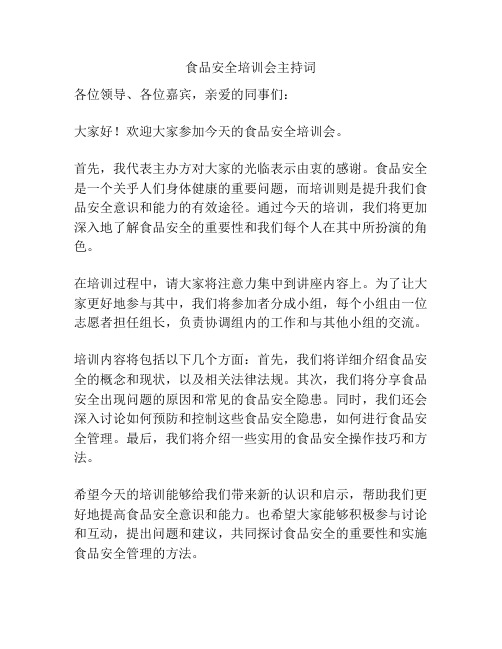 食品安全培训会主持词

各位领导、各位嘉宾，亲爱的同事们：

大家好！欢迎大家参加今天的食品安全培训会。

首先，我代表主办方对大家的光临表示由衷的感谢。食品安全是一个关乎人们身体健康的重要问题，而培训则是提升我们食品安全意识和能力的有效途径。通过今天的培训，我们将更加深入地了解食品安全的重要性和我们每个人在其中所扮演的角色。

在培训过程中，请大家将注意力集中到讲座内容上。为了让大家更好地参与其中，我们将参加者分成小组，每个小组由一位志愿者担任组长，负责协调组内的工作和与其他小组的交流。

培训内容将包括以下几个方面：首先，我们将详细介绍食品安全的概念和现状，以及相关法律法规。其次，我们将分享食品安全出现问题的原因和常见的食品安全隐患。同时，我们还会深入讨论如何预防和控制这些食品安全隐患，如何进行食品安全管理。最后，我们将介绍一些实用的食品安全操作技巧和方法。

希望今天的培训能够给我们带来新的认识和启示，帮助我们更好地提高食品安全意识和能力。也希望大家能够积极参与讨论和互动，提出问题和建议，共同探讨食品安全的重要性和实施食品安全管理的方法。